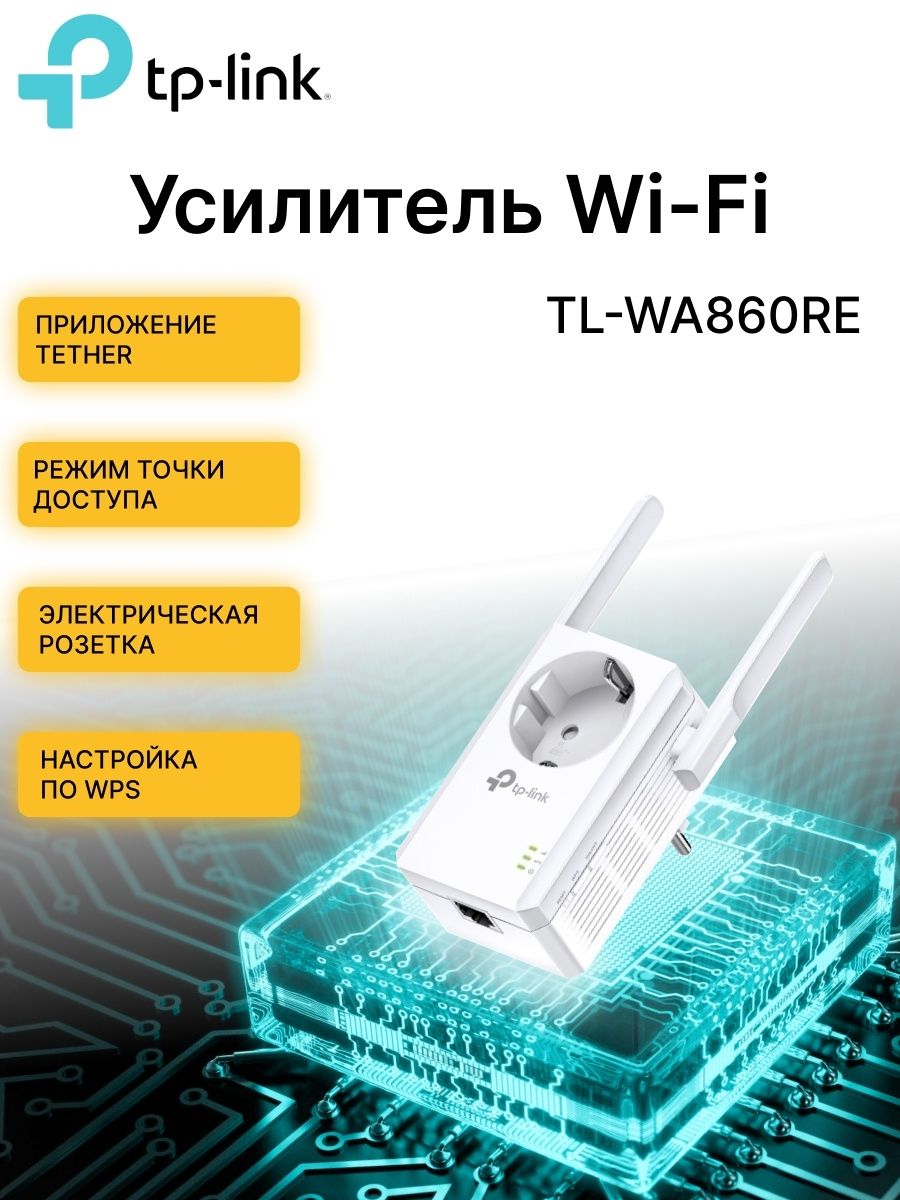 tp-link

Усилитель Wi-Fi

TL-WA860RE

ПРИЛОЖЕНИЕ TETHER

РЕЖИМ ТОЧКИ ДОСТУПА

ЭЛЕКТРИЧЕСКАЯ РОЗЕТКА

НАСТРОЙКА ПО WPS

tp-link